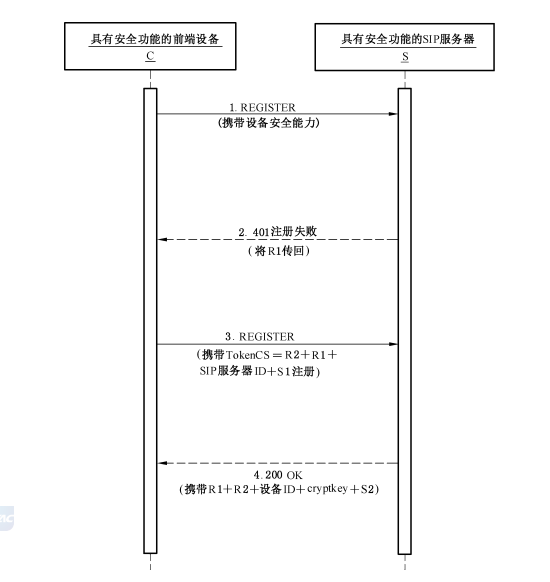 具有安全功能的前端设备
C

具有安全功能的SIP服务器
S

1. REGISTER
(携带设备安全能力)

2. 401注册失败
(将R1传回)

3. REGISTER
(携带TokenCS＝R2＋R1＋SIP服务器ID＋S1注册)

4. 200 OK
(携带R1＋R2＋设备ID＋cryptkey＋S2)